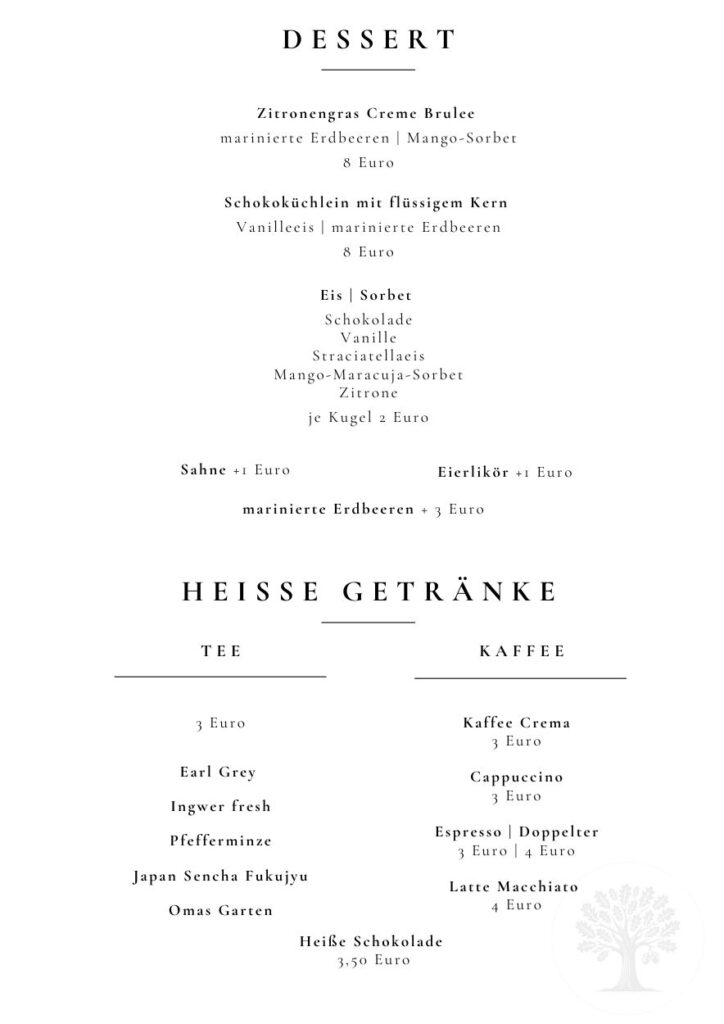 DESSERT

Zitronengras Creme Brulee
marinierte Erdbeeren | Mango-Sorbet
8 Euro

Schokoküchlein mit flüssigem Kern
Vanilleeis | marinierte Erdbeeren
8 Euro

Eis | Sorbet
Schokolade
Vanille
Straciatellaeis
Mango-Maracuja-Sorbet
Zitrone
je Kugel 2 Euro

Sahne +1 Euro

Eierlikör +1 Euro

marinierte Erdbeeren + 3 Euro

HEISSE GETRÄNKE

TEE

3 Euro

Earl Grey

Ingwer fresh

Pfefferminze

Japan Sencha Fukujyu

Omas Garten

KAFFEE

Kaffee Crema
3 Euro

Cappuccino
3 Euro

Espresso | Doppelter
3 Euro | 4 Euro

Latte Macchiato
4 Euro

Heiße Schokolade
3,50 Euro